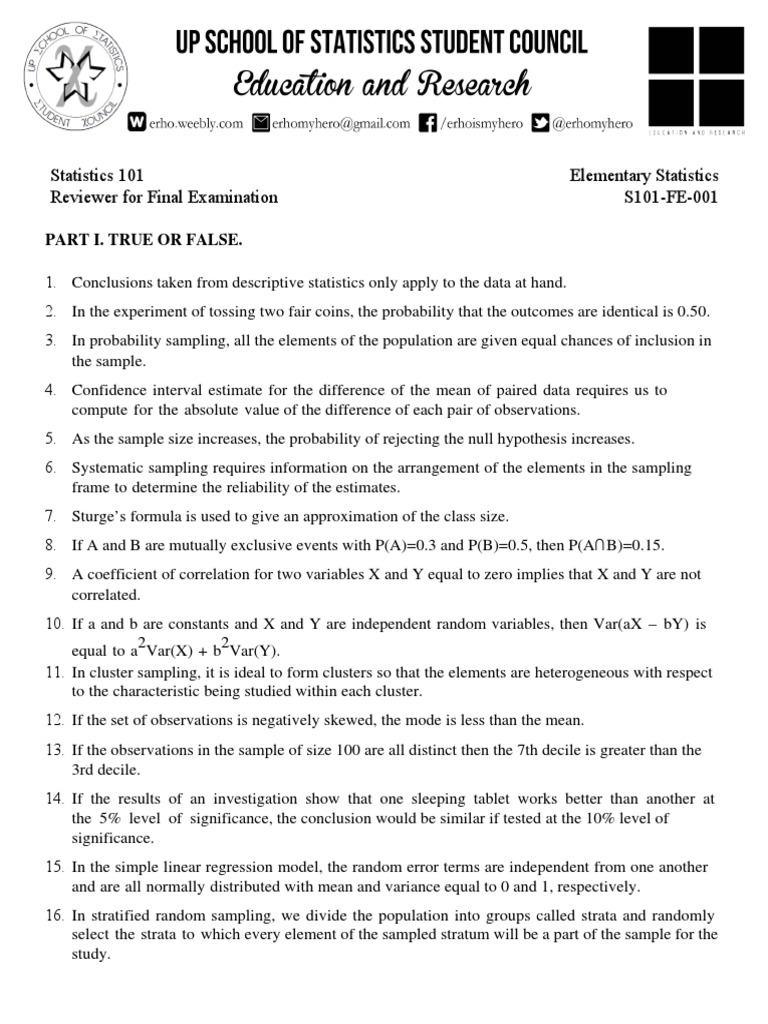 UP SCHOOL OF STATISTICS STUDENT COUNCIL

UP SCHOOL OF STATISTICS STUDENT COUNCIL
Education and Research

erho.weebly.com erhomyhero@gmail.com /erhoismyhero @erhomyhero

EDUCATION AND RESEARCH

Statistics 101
Reviewer for Final Examination

Elementary Statistics
S101-FE-001

PART I. TRUE OR FALSE.

1. Conclusions taken from descriptive statistics only apply to the data at hand.

2. In the experiment of tossing two fair coins, the probability that the outcomes are identical is 0.50.

3. In probability sampling, all the elements of the population are given equal chances of inclusion in the sample.

4. Confidence interval estimate for the difference of the mean of paired data requires us to compute for the absolute value of the difference of each pair of observations.

5. As the sample size increases, the probability of rejecting the null hypothesis increases.

6. Systematic sampling requires information on the arrangement of the elements in the sampling frame to determine the reliability of the estimates.

7. Sturge's formula is used to give an approximation of the class size.

8. If A and B are mutually exclusive events with P(A)=0.3 and P(B)=0.5, then P(A∩B)=0.15.

9. A coefficient of correlation for two variables X and Y equal to zero implies that X and Y are not correlated.

10. If a and b are constants and X and Y are independent random variables, then Var(aX – bY) is equal to $a^2$Var(X) + $b^2$Var(Y).

11. In cluster sampling, it is ideal to form clusters so that the elements are heterogeneous with respect to the characteristic being studied within each cluster.

12. If the set of observations is negatively skewed, the mode is less than the mean.

13. If the observations in the sample of size 100 are all distinct then the 7th decile is greater than the 3rd decile.

14. If the results of an investigation show that one sleeping tablet works better than another at the 5% level of significance, the conclusion would be similar if tested at the 10% level of significance.

15. In the simple linear regression model, the random error terms are independent from one another and are all normally distributed with mean and variance equal to 0 and 1, respectively.

16. In stratified random sampling, we divide the population into groups called strata and randomly select the strata to which every element of the sampled stratum will be a part of the sample for the study.